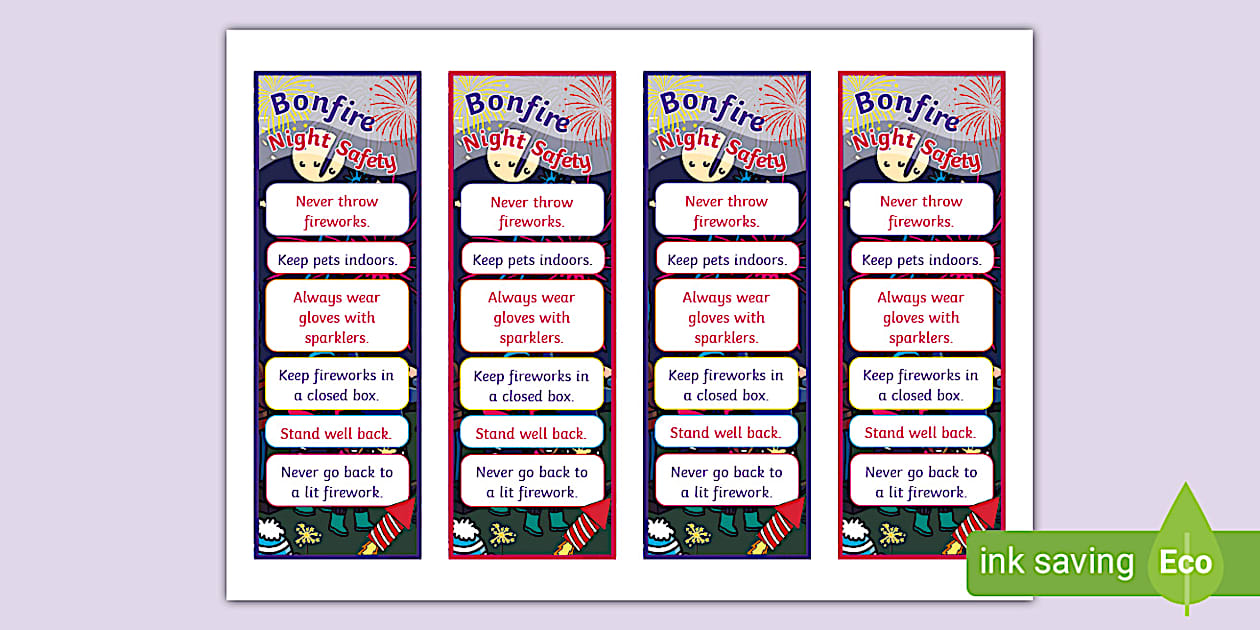 Bonfire Night Safety

Never throw fireworks.

Keep pets indoors.

Always wear gloves with sparklers.

Keep fireworks in a closed box.

Stand well back.

Never go back to a lit firework.

Bonfire Night Safety

Never throw fireworks.

Keep pets indoors.

Always wear gloves with sparklers.

Keep fireworks in a closed box.

Stand well back.

Never go back to a lit firework.

Bonfire Night Safety

Never throw fireworks.

Keep pets indoors.

Always wear gloves with sparklers.

Keep fireworks in a closed box.

Stand well back.

Never go back to a lit firework.

Bonfire Night Safety

Never throw fireworks.

Keep pets indoors.

Always wear gloves with sparklers.

Keep fireworks in a closed box.

Stand well back.

Never go back to a lit firework.

ink saving Eco